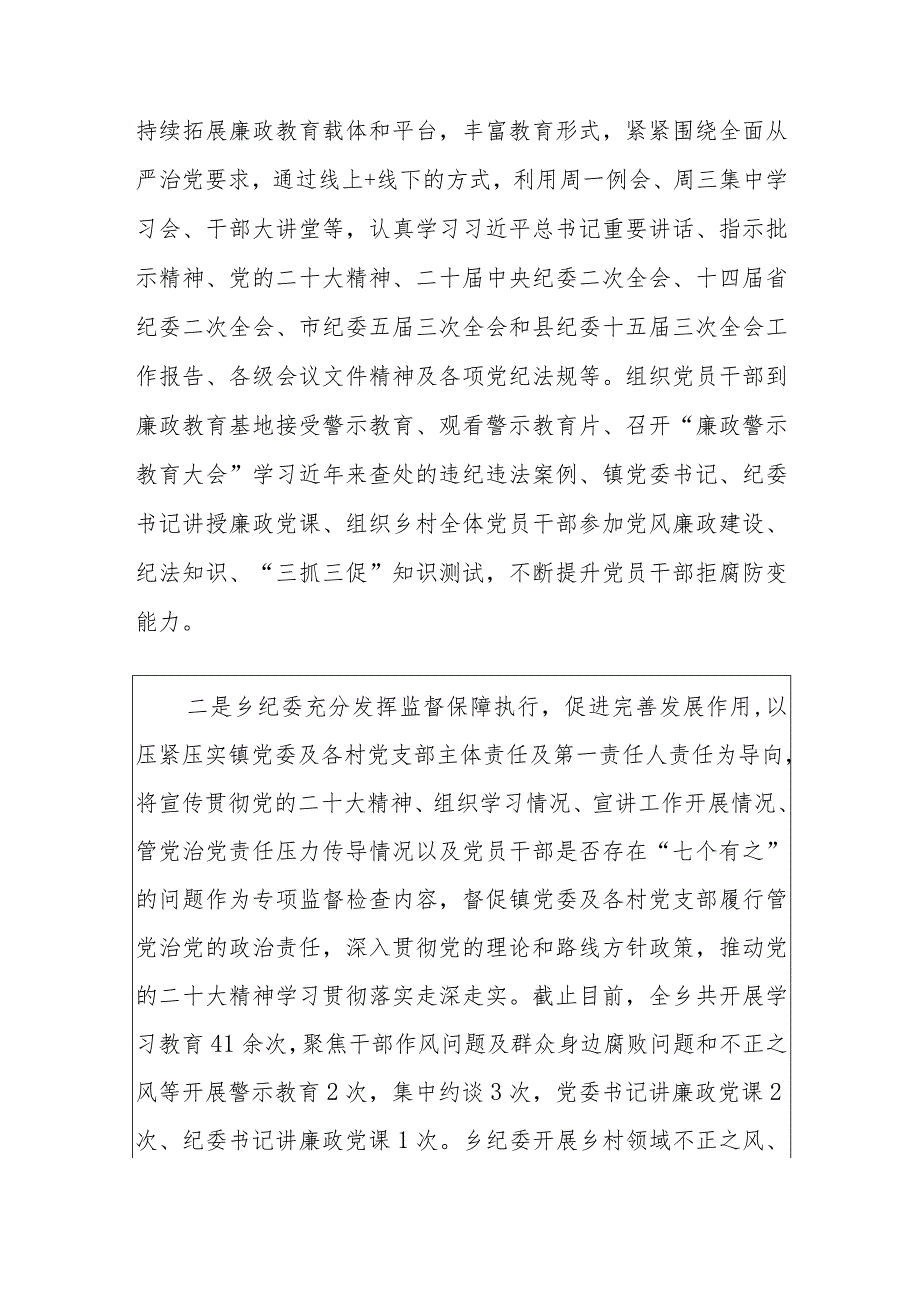 持续拓展廉政教育载体和平台，丰富教育形式，紧紧围绕全面从严治党要求，通过线上+线下的方式，利用周一例会、周三集中学习会、干部大讲堂等，认真学习习近平总书记重要讲话、指示批示精神、党的二十大精神、二十届中央纪委二次全会、十四届省纪委二次全会、市纪委五届三次全会和县纪委十五届三次全会工作报告、各级会议文件精神及各项党纪法规等。组织党员干部到廉政教育基地接受警示教育、观看警示教育片、召开“廉政警示教育大会”学习近年来查处的违纪违法案例、镇党委书记、纪委书记讲授廉政党课、组织乡村全体党员干部参加党风廉政建设、纪法知识、“三抓三促”知识测试，不断提升党员干部拒腐防变能力。

二是乡纪委充分发挥监督保障执行，促进完善发展作用，以压紧压实镇党委及各村党支部主体责任及第一责任人责任为导向，将宣传贯彻党的二十大精神、组织学习情况、宣讲工作开展情况、管党治党责任压力传导情况以及党员干部是否存在“七个有之”的问题作为专项监督检查内容，督促镇党委及各村党支部履行管党治党的政治责任，深入贯彻党的理论和路线方针政策，推动党的二十大精神学习贯彻落实走深走实。截止目前，全乡共开展学习教育41余次，聚焦干部作风问题及群众身边腐败问题和不正之风等开展警示教育2次，集中约谈3次，党委书记讲廉政党课2次、纪委书记讲廉政党课1次。乡纪委开展乡村领域不正之风、